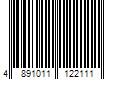 4 891011 122111